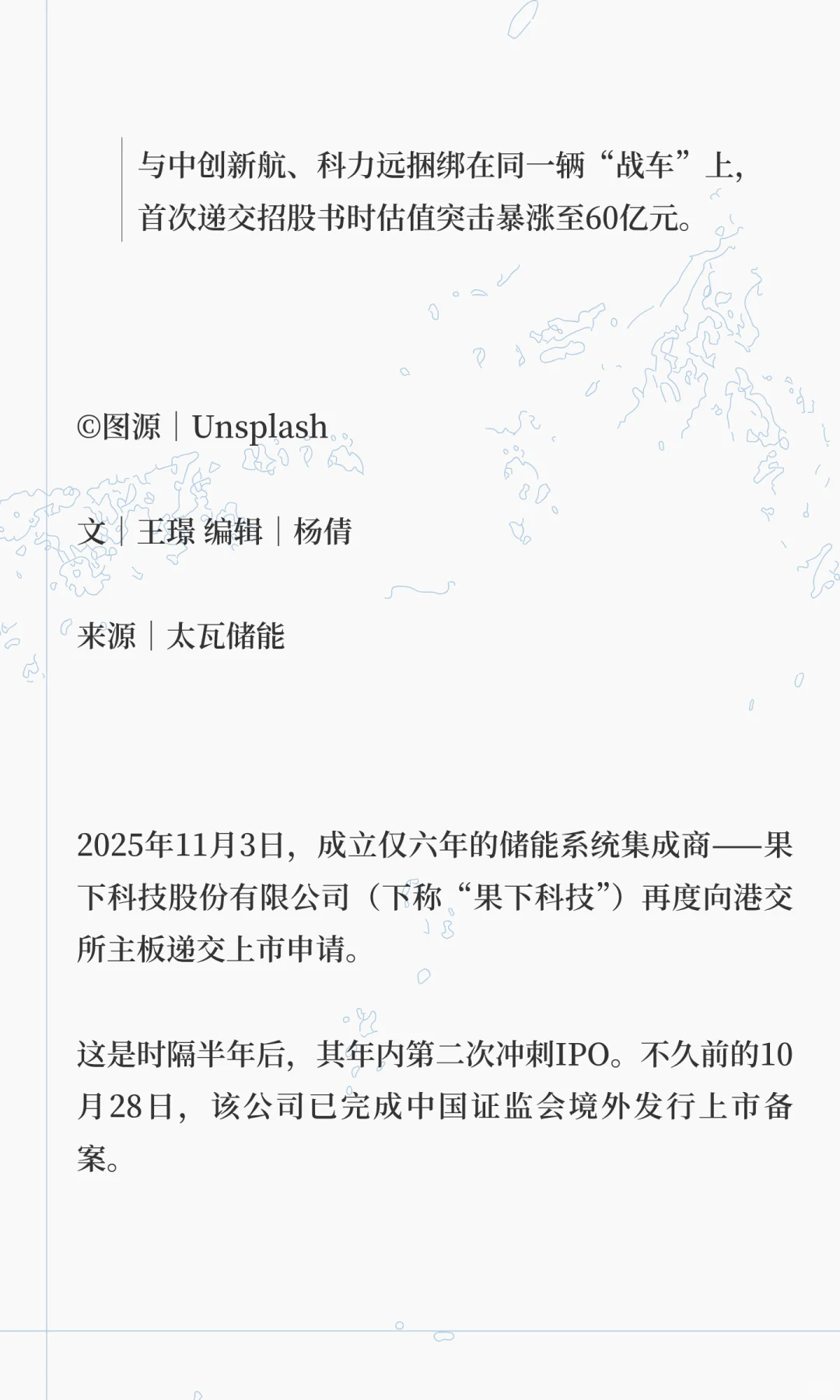 与中创新航、科力远捆绑在同一辆“战车”上，首次递交招股书时估值突击暴涨至60亿元。

©图源｜Unsplash

文｜王璟 编辑｜杨倩

来源｜太瓦储能

2025年11月3日，成立仅六年的储能系统集成商——果下科技股份有限公司（下称“果下科技”）再度向港交所主板递交上市申请。

这是时隔半年后，其年内第二次冲刺IPO。不久前的10月28日，该公司已完成中国证监会境外发行上市备案。